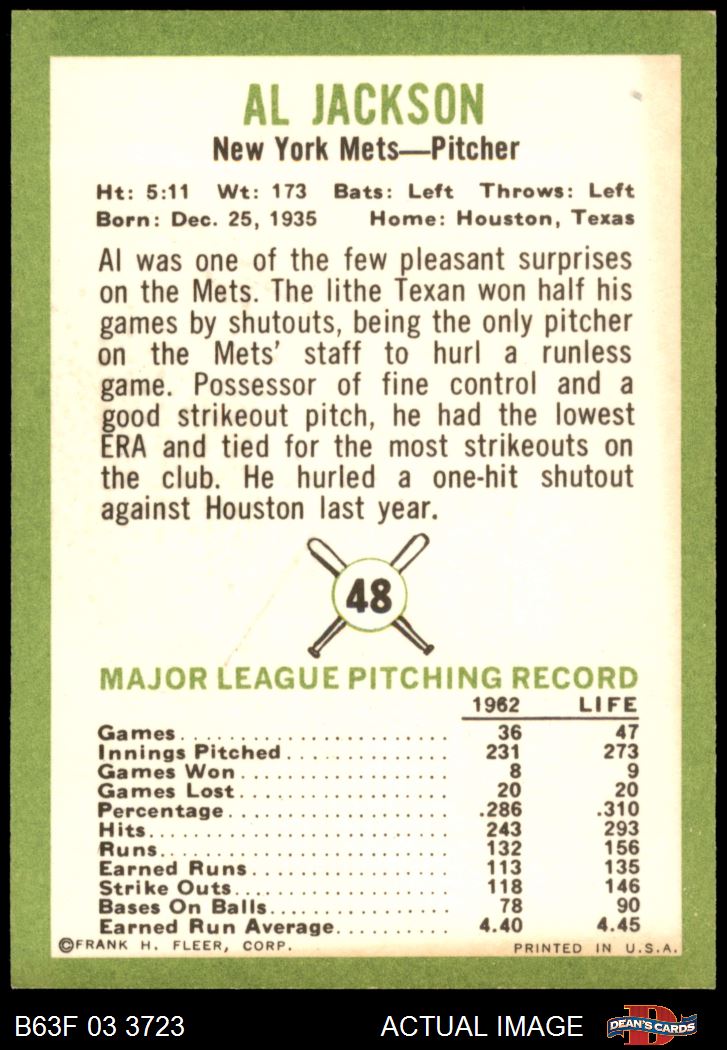 AL JACKSON
New York Mets—Pitcher

Ht: 5:11 Wt: 173 Bats: Left Throws: Left
Born: Dec. 25, 1935 Home: Houston, Texas

Al was one of the few pleasant surprises on the Mets. The lithe Texan won half his games by shutouts, being the only pitcher on the Mets' staff to hurl a runless game. Possessor of fine control and a good strikeout pitch, he had the lowest ERA and tied for the most strikeouts on the club. He hurled a one-hit shutout against Houston last year.

48

MAJOR LEAGUE PITCHING RECORD

| | 1962 | LIFE |
|---|---|---|
| Games | 36 | 47 |
| Innings Pitched | 231 | 273 |
| Games Won | 8 | 9 |
| Games Lost | 20 | 20 |
| Percentage | .286 | .310 |
| Hits | 243 | 293 |
| Runs | 132 | 156 |
| Earned Runs | 113 | 135 |
| Strike Outs | 118 | 146 |
| Bases On Balls | 78 | 90 |
| Earned Run Average | 4.40 | 4.45 |

©FRANK H. FLEER, CORP. PRINTED IN U.S.A.

B63F 03 3723 ACTUAL IMAGE DEAN'S CARDS